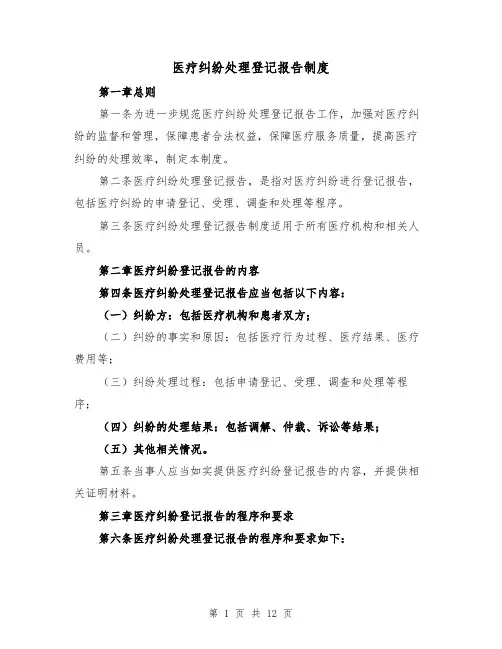 医疗纠纷处理登记报告制度

第一章总则

第一条为进一步规范医疗纠纷处理登记报告工作，加强对医疗纠纷的监督和管理，保障患者合法权益，保障医疗服务质量，提高医疗纠纷的处理效率，制定本制度。

第二条医疗纠纷处理登记报告，是指对医疗纠纷进行登记报告，包括医疗纠纷的申请登记、受理、调查和处理等程序。

第三条医疗纠纷处理登记报告制度适用于所有医疗机构和相关人员。

第二章医疗纠纷登记报告的内容

第四条医疗纠纷处理登记报告应当包括以下内容：

（一）纠纷方：包括医疗机构和患者双方；

（二）纠纷的事实和原因：包括医疗行为过程、医疗结果、医疗费用等；

（三）纠纷处理过程：包括申请登记、受理、调查和处理等程序；

（四）纠纷的处理结果：包括调解、仲裁、诉讼等结果；

（五）其他相关情况。

第五条当事人应当如实提供医疗纠纷登记报告的内容，并提供相关证明材料。

第三章医疗纠纷登记报告的程序和要求

第六条医疗纠纷处理登记报告的程序和要求如下：

第 1 页 共 12 页